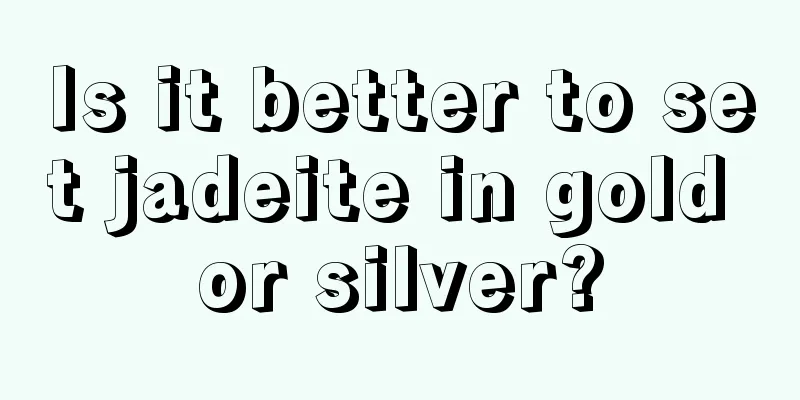 Is it better to set jadeite in gold or silver?